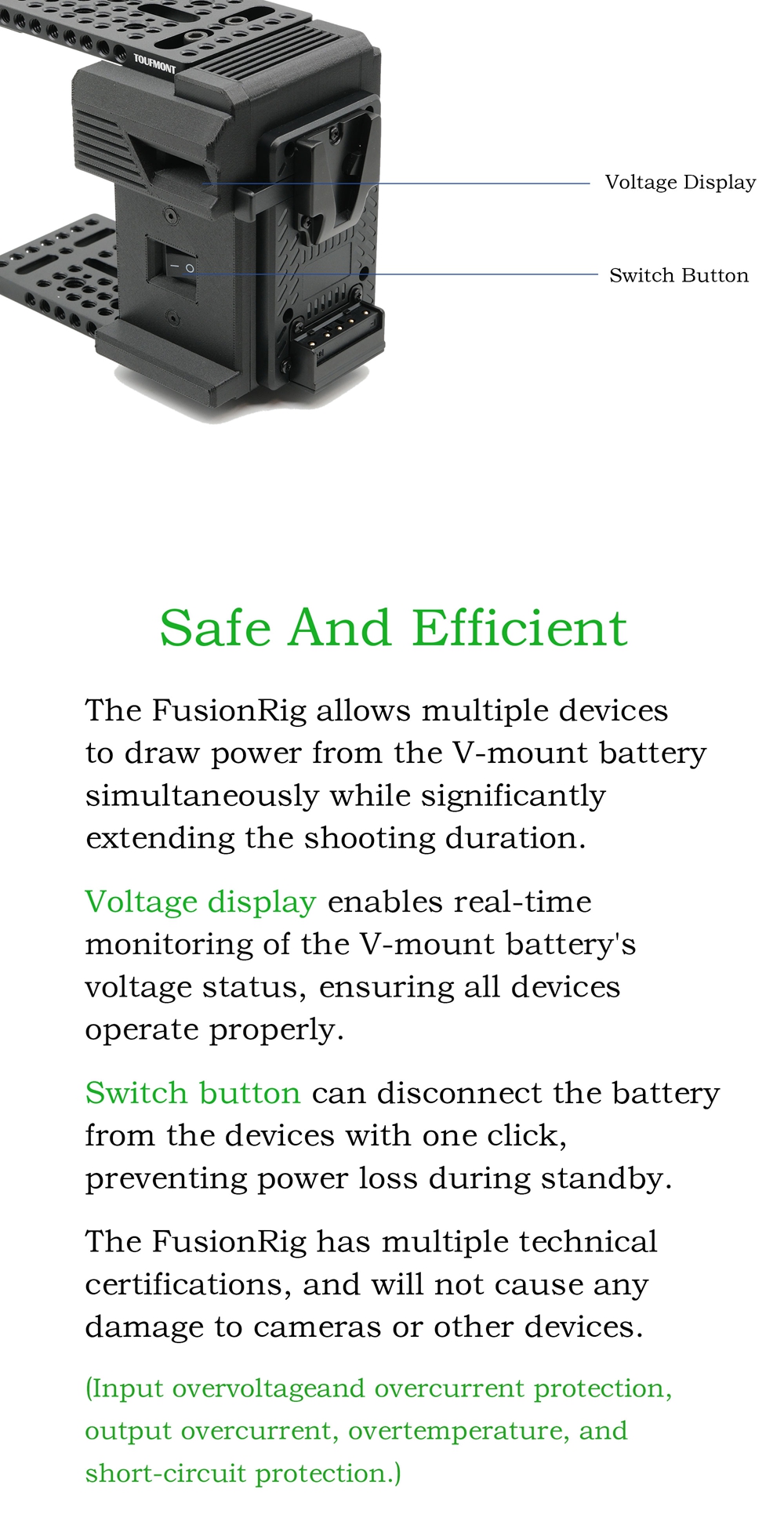 TOUFMONT

Voltage Display

Switch Button

Safe And Efficient

The FusionRig allows multiple devices to draw power from the V-mount battery simultaneously while significantly extending the shooting duration.

Voltage display enables real-time monitoring of the V-mount battery's voltage status, ensuring all devices operate properly.

Switch button can disconnect the battery from the devices with one click, preventing power loss during standby.

The FusionRig has multiple technical certifications, and will not cause any damage to cameras or other devices.

(Input overvoltageand overcurrent protection, output overcurrent, overtemperature, and short-circuit protection.)